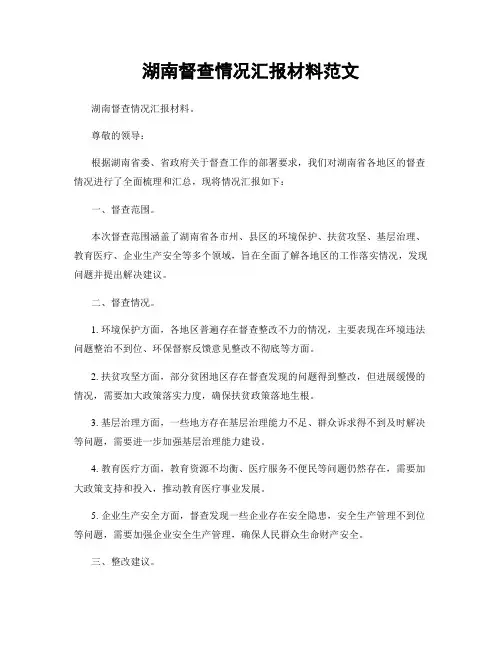 湖南督查情况汇报材料范文

湖南督查情况汇报材料。

尊敬的领导：

根据湖南省委、省政府关于督查工作的部署要求，我们对湖南省各地区的督查情况进行了全面梳理和汇总，现将情况汇报如下：

一、督查范围。

本次督查范围涵盖了湖南省各市州、县区的环境保护、扶贫攻坚、基层治理、教育医疗、企业生产安全等多个领域，旨在全面了解各地区的工作落实情况，发现问题并提出解决建议。

二、督查情况。

1. 环境保护方面，各地区普遍存在督查整改不力的情况，主要表现在环境违法问题整治不到位、环保督察反馈意见整改不彻底等方面。

2. 扶贫攻坚方面，部分贫困地区存在督查发现的问题得到整改，但进展缓慢的情况，需要加大政策落实力度，确保扶贫政策落地生根。

3. 基层治理方面，一些地方存在基层治理能力不足、群众诉求得不到及时解决等问题，需要进一步加强基层治理能力建设。

4. 教育医疗方面，教育资源不均衡、医疗服务不便民等问题仍然存在，需要加大政策支持和投入，推动教育医疗事业发展。

5. 企业生产安全方面，督查发现一些企业存在安全隐患，安全生产管理不到位等问题，需要加强企业安全生产管理，确保人民群众生命财产安全。

三、整改建议。